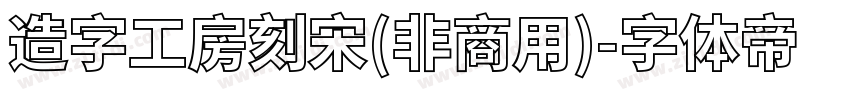 造字工房刻宋(非商用)-字体帝